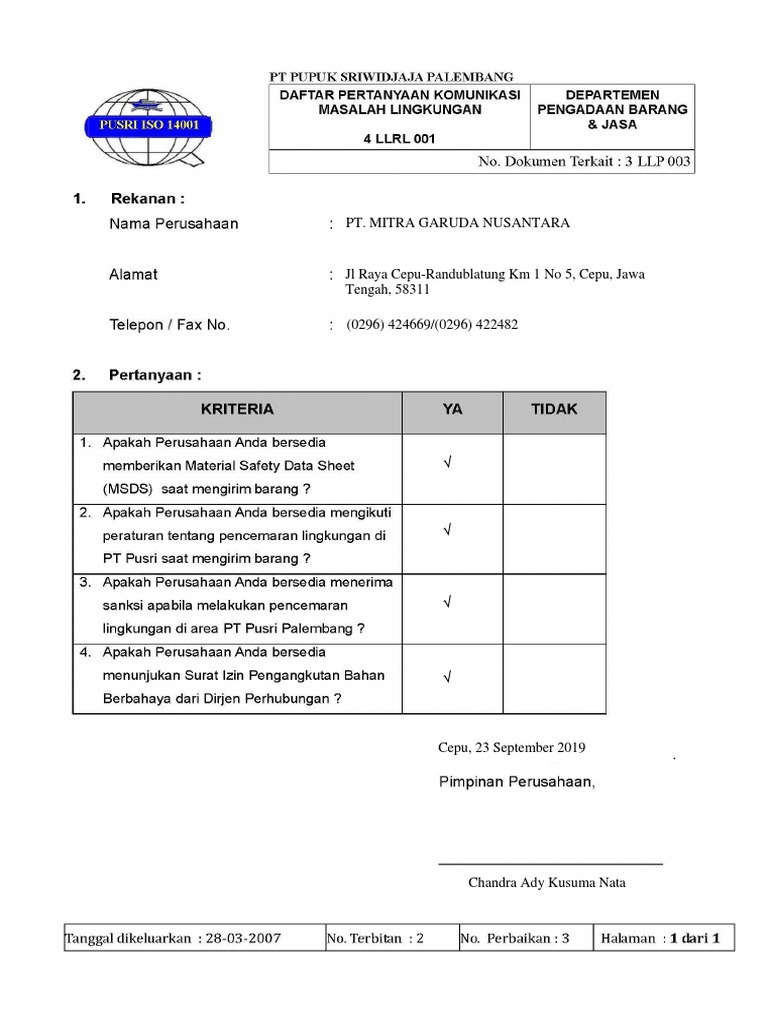 PUSRI ISO 14001

PT PUPUK SRIWIDJAJA PALEMBANG

| DAFTAR PERTANYAAN KOMUNIKASI MASALAH LINGKUNGAN 4 LLRL 001 | DEPARTEMEN PENGADAAN BARANG & JASA |
|---|---|
| No. Dokumen Terkait : 3 LLP 003 | |

1. Rekanan :

Nama Perusahaan : PT. MITRA GARUDA NUSANTARA

Alamat : Jl Raya Cepu-Randublatung Km 1 No 5, Cepu, Jawa Tengah, 58311

Telepon / Fax No. : (0296) 424669/(0296) 422482

2. Pertanyaan :

| KRITERIA | YA | TIDAK |
|---|---|---|
| 1. Apakah Perusahaan Anda bersedia memberikan Material Safety Data Sheet (MSDS) saat mengirim barang ? | √ | |
| 2. Apakah Perusahaan Anda bersedia mengikuti peraturan tentang pencemaran lingkungan di PT Pusri saat mengirim barang ? | √ | |
| 3. Apakah Perusahaan Anda bersedia menerima sanksi apabila melakukan pencemaran lingkungan di area PT Pusri Palembang ? | √ | |
| 4. Apakah Perusahaan Anda bersedia menunjukan Surat Izin Pengangkutan Bahan Berbahaya dari Dirjen Perhubungan ? | √ | |

Cepu, 23 September 2019

Pimpinan Perusahaan,

Chandra Ady Kusuma Nata

| Tanggal dikeluarkan : 28-03-2007 | No. Terbitan : 2 | No. Perbaikan : 3 | Halaman : 1 dari 1 |
|---|---|---|---|